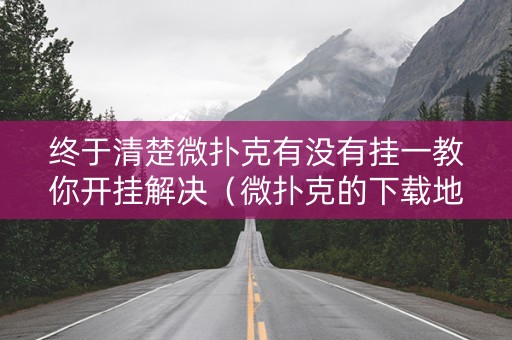 终于清楚微扑克有没有挂一教你开挂解决（微扑克的下载地